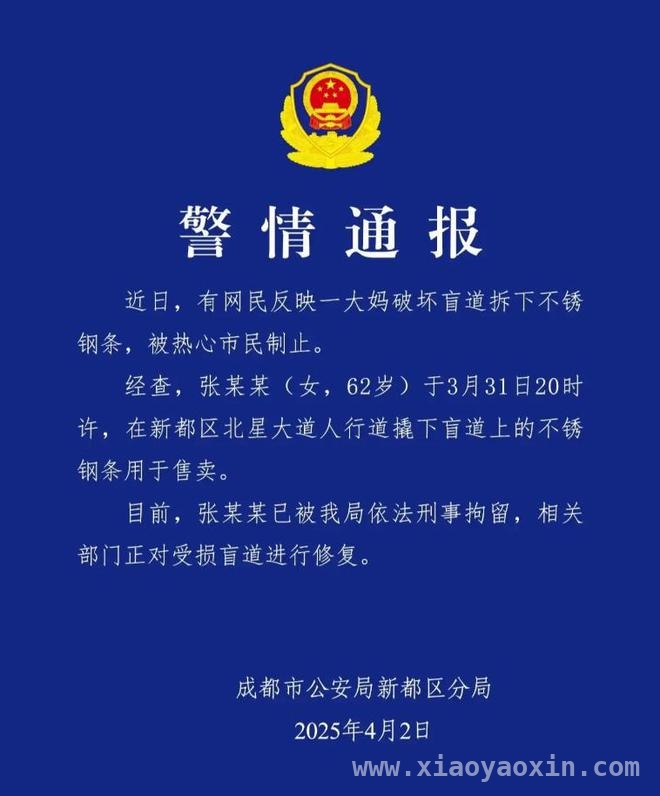 警情通报

近日，有网民反映一大妈破坏盲道拆下不锈钢条，被热心市民制止。

经查，张某某（女，62岁）于3月31日20时许，在新都区北星大道人行道撬下盲道上的不锈钢条用于售卖。

目前，张某某已被我局依法刑事拘留，相关部门正对受损盲道进行修复。

成都市公安局新都区分局
2025年4月2日

www.xiaoyaoxin.com